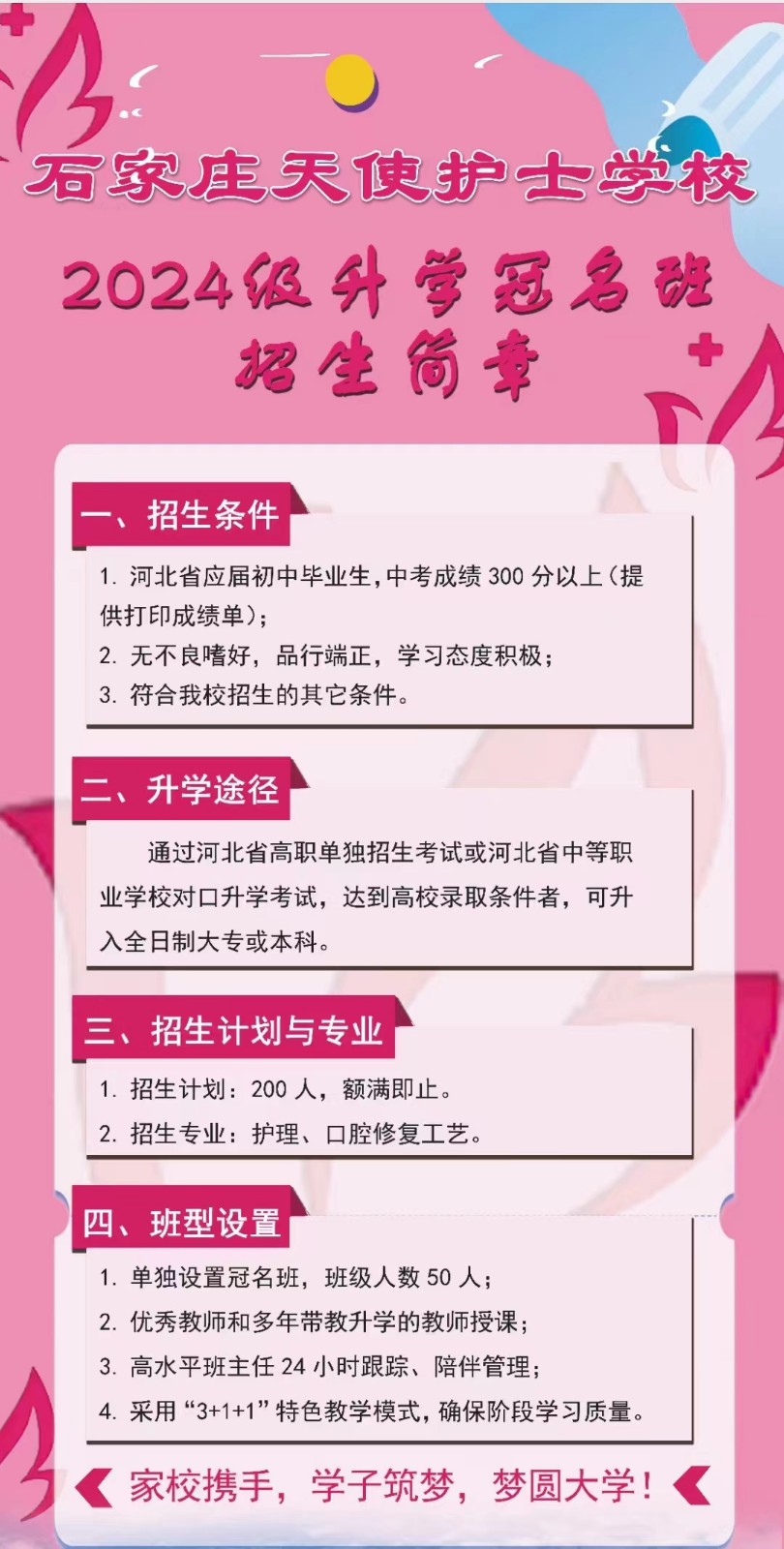 石家庄天使护士学校

2024级升学冠名班
招生简章

一、招生条件

1. 河北省应届初中毕业生,中考成绩 300 分以上(提供打印成绩单);
2. 无不良嗜好，品行端正，学习态度积极;
3. 符合我校招生的其它条件。

二、升学途径

通过河北省高职单独招生考试或河北省中等职业学校对口升学考试，达到高校录取条件者，可升入全日制大专或本科。

三、招生计划与专业

1. 招生计划：200 人，额满即止。
2. 招生专业：护理、口腔修复工艺。

四、班型设置

1. 单独设置冠名班，班级人数 50 人;
2. 优秀教师和多年带教升学的教师授课;
3. 高水平班主任 24 小时跟踪、陪伴管理;
4. 采用“3+1+1”特色教学模式,确保阶段学习质量。

家校携手，学子筑梦，梦圆大学!